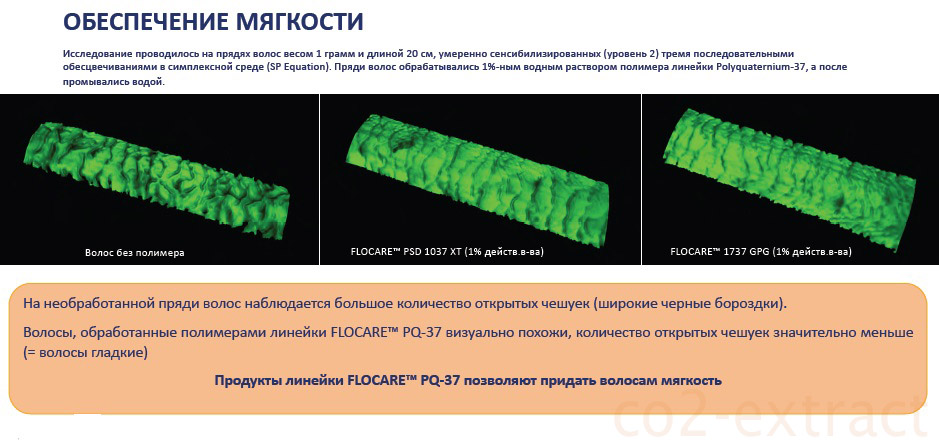 ОБЕСПЕЧЕНИЕ МЯГКОСТИ

Исследование проводилось на прядях волос весом 1 грамм и длиной 20 см, умеренно сенсибилизированных (уровень 2) тремя последовательными обесцвечиваниями в симплексной среде (SP Equation). Пряди волос обрабатывались 1%-ным водным раствором полимера линейки Polyquaternium-37, а после промывались водой.

Волос без полимера

FLOCARE™ PSD 1037 XT (1% действ.в-ва)

FLOCARE™ 1737 GPG (1% действ.в-ва)

На необработанной пряди волос наблюдается большое количество открытых чешуек (широкие черные бороздки).

Волосы, обработанные полимерами линейки FLOCARE™ PQ-37 визуально похожи, количество открытых чешуек значительно меньше (= волосы гладкие)

Продукты линейки FLOCARE™ PQ-37 позволяют придать волосам мягкость

co2-extract